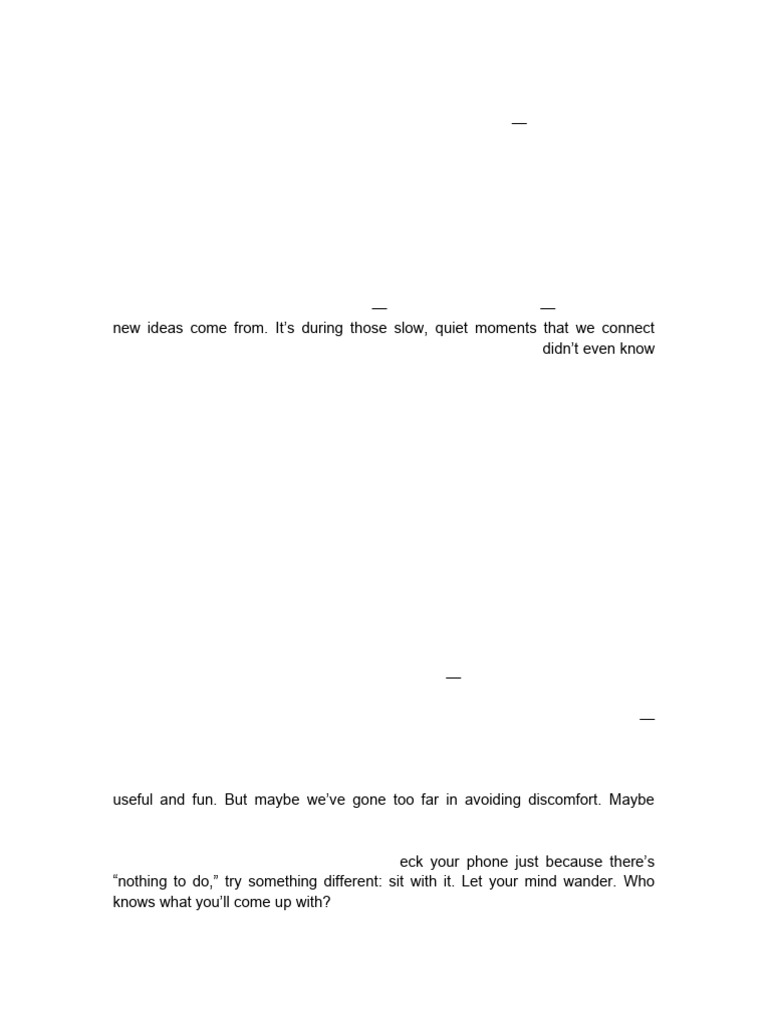 —

— —
new ideas come from. It's during those slow, quiet moments that we connect
didn't even know

—

—

useful and fun. But maybe we've gone too far in avoiding discomfort. Maybe

eck your phone just because there's "nothing to do," try something different: sit with it. Let your mind wander. Who knows what you'll come up with?